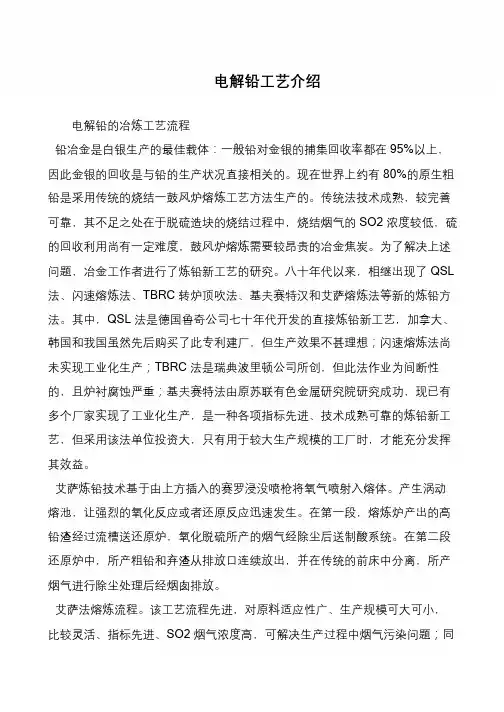 电解铅工艺介绍

电解铅的冶炼工艺流程

铅冶金是白银生产的最佳载体：一般铅对金银的捕集回收率都在 95%以上，因此金银的回收是与铅的生产状况直接相关的。现在世界上约有 80%的原生粗铅是采用传统的烧结一鼓风炉熔炼工艺方法生产的。传统法技术成熟，较完善可靠，其不足之处在于脱硫造块的烧结过程中，烧结烟气的 SO2 浓度较低，硫的回收利用尚有一定难度，鼓风炉熔炼需要较昂贵的冶金焦炭。为了解决上述问题，冶金工作者进行了炼铅新工艺的研究。八十年代以来，相继出现了 QSL 法、闪速熔炼法、TBRC 转炉顶吹法、基夫赛特汉和艾萨熔炼法等新的炼铅方法。其中，QSL 法是德国鲁奇公司七十年代开发的直接炼铅新工艺，加拿大、韩国和我国虽然先后购买了此专利建厂，但生产效果不甚理想；闪速熔炼法尚未实现工业化生产；TBRC 法是瑞典波里顿公司所创，但此法作业为间断性的，且炉衬腐蚀严重；基夫赛特法由原苏联有色金属研究院研究成功，现已有多个厂家实现了工业化生产，是一种各项指标先进、技术成熟可靠的炼铅新工艺，但采用该法单位投资大，只有用于较大生产规模的工厂时，才能充分发挥其效益。

艾萨炼铅技术基于由上方插入的赛罗浸没喷枪将氧气喷射入熔体。产生涡动熔池，让强烈的氧化反应或者还原反应迅速发生。在第一段，熔炼炉产出的高铅渣经过流槽送还原炉，氧化脱硫所产的烟气经除尘后送制酸系统。在第二段还原炉中，所产粗铅和弃渣从排放口连续放出，并在传统的前床中分离，所产烟气进行除尘处理后经烟囱排放。

艾萨法熔炼流程。该工艺流程先进，对原料适应性广、生产规模可大可小，比较灵活、指标先进、SO2 烟气浓度高，可解决生产过程中烟气污染问题；同